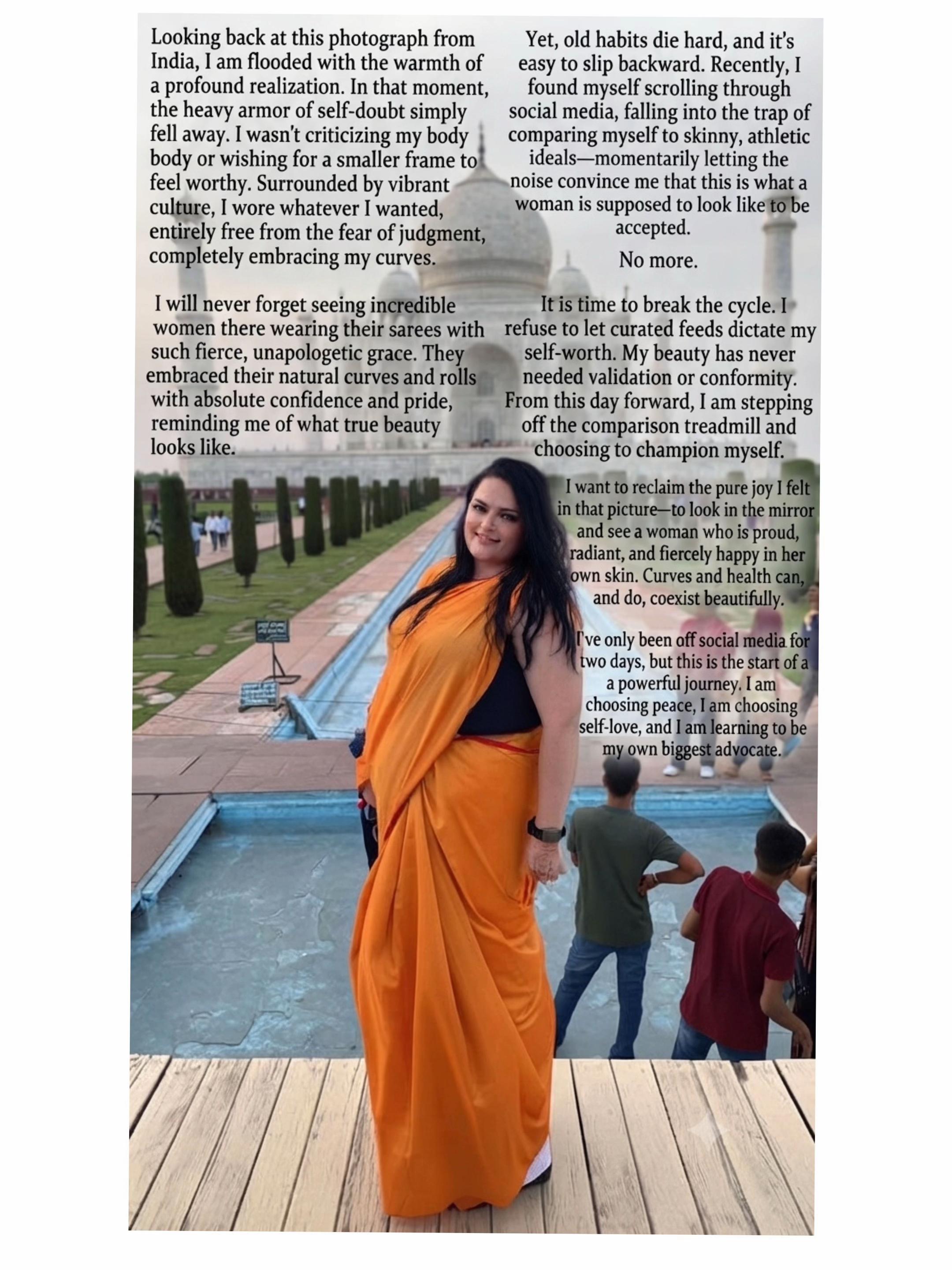 Looking back at this photograph from India, I am flooded with the warmth of a profound realization. In that moment, the heavy armor of self-doubt simply fell away. I wasn't criticizing my body body or wishing for a smaller frame to feel worthy. Surrounded by vibrant culture, I wore whatever I wanted, entirely free from the fear of judgment, completely embracing my curves.

I will never forget seeing incredible women there wearing their sarees with such fierce, unapologetic grace. They embraced their natural curves and rolls with absolute confidence and pride, reminding me of what true beauty looks like.

Yet, old habits die hard, and it's easy to slip backward. Recently, I found myself scrolling through social media, falling into the trap of comparing myself to skinny, athletic ideals—momentarily letting the noise convince me that this is what a woman is supposed to look like to be accepted.

No more.

It is time to break the cycle. I refuse to let curated feeds dictate my self-worth. My beauty has never needed validation or conformity. From this day forward, I am stepping off the comparison treadmill and choosing to champion myself.

I want to reclaim the pure joy I felt in that picture—to look in the mirror and see a woman who is proud, radiant, and fiercely happy in her own skin. Curves and health can, and do, coexist beautifully.

I've only been off social media for two days, but this is the start of a a powerful journey. I am choosing peace, I am choosing self-love, and I am learning to be my own biggest advocate.